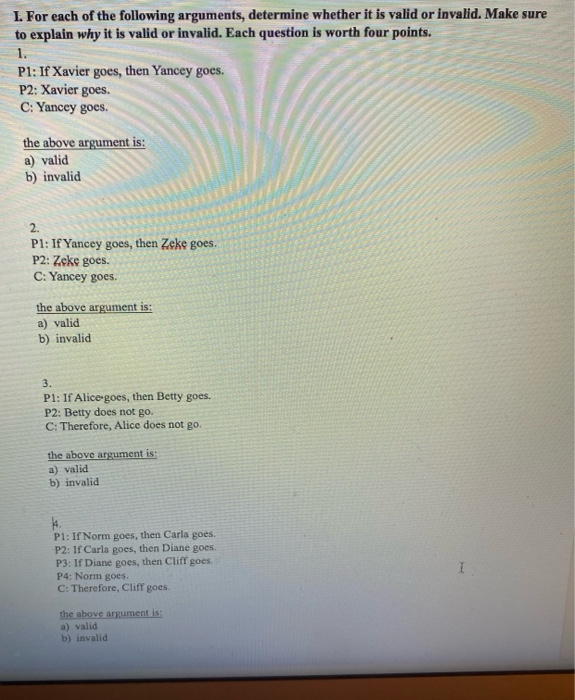 I. For each of the following arguments, determine whether it is valid or invalid. Make sure to explain why it is valid or invalid. Each question is worth four points.
1.
P1: If Xavier goes, then Yancey goes.
P2: Xavier goes.
C: Yancey goes.

the above argument is:
a) valid
b) invalid

2.
P1: If Yancey goes, then Zeke goes.
P2: Zeke goes.
C: Yancey goes.

the above argument is:
a) valid
b) invalid

3.
P1: If Alice goes, then Betty goes.
P2: Betty does not go.
C: Therefore, Alice does not go.

the above argument is:
a) valid
b) invalid

4.
P1: If Norm goes, then Carla goes.
P2: If Carla goes, then Diane goes.
P3: If Diane goes, then Cliff goes.
P4: Norm goes.
C: Therefore, Cliff goes.

the above argument is:
a) valid
b) invalid